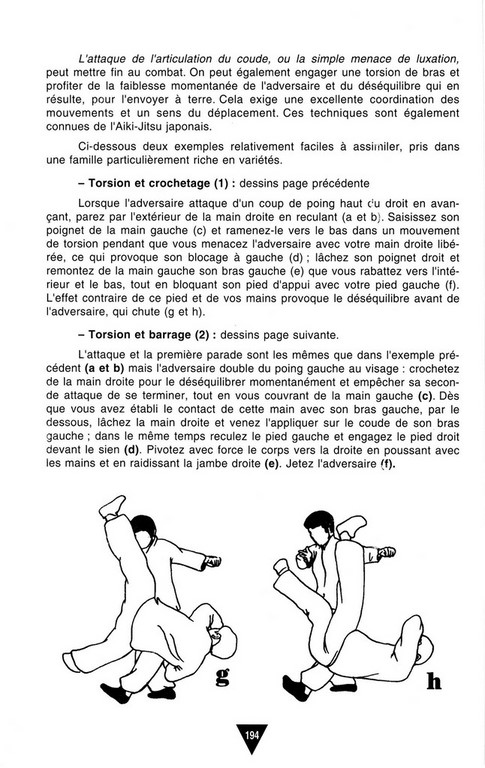 L'attaque de l'articulation du coude, ou la simple menace de luxation, peut mettre fin au combat. On peut également engager une torsion de bras et profiter de la faiblesse momentanée de l'adversaire et du déséquilibre qui en résulte, pour l'envoyer à terre. Cela exige une excellente coordination des mouvements et un sens du déplacement. Ces techniques sont également connues de l'Aiki-Jitsu japonais.

Ci-dessous deux exemples relativement faciles à assimiler, pris dans une famille particulièrement riche en variétés.

– Torsion et crochetage (1) : dessins page précédente

Lorsque l'adversaire attaque d'un coup de poing haut du droit en avançant, parez par l'extérieur de la main droite en reculant (a et b). Saisissez son poignet de la main gauche (c) et ramenez-le vers le bas dans un mouvement de torsion pendant que vous menacez l'adversaire avec votre main droite libérée, ce qui provoque son blocage à gauche (d) ; lâchez son poignet droit et remontez de la main gauche son bras gauche (e) que vous rabattez vers l'intérieur et le bas, tout en bloquant son pied d'appui avec votre pied gauche (f). L'effet contraire de ce pied et de vos mains provoque le déséquilibre avant de l'adversaire, qui chute (g et h).

– Torsion et barrage (2) : dessins page suivante.

L'attaque et la première parade sont les mêmes que dans l'exemple précédent (a et b) mais l'adversaire double du poing gauche au visage : crochetez de la main droite pour le déséquilibrer momentanément et empêcher sa seconde attaque de se terminer, tout en vous couvrant de la main gauche (c). Dès que vous avez établi le contact de cette main avec son bras gauche, par le dessous, lâchez la main droite et venez l'appliquer sur le coude de son bras gauche ; dans le même temps reculez le pied gauche et engagez le pied droit devant le sien (d). Pivotez avec force le corps vers la droite en poussant avec les mains et en raidissant la jambe droite (e). Jetez l'adversaire (f).

g

h

194